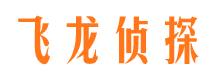 飞龙侦探